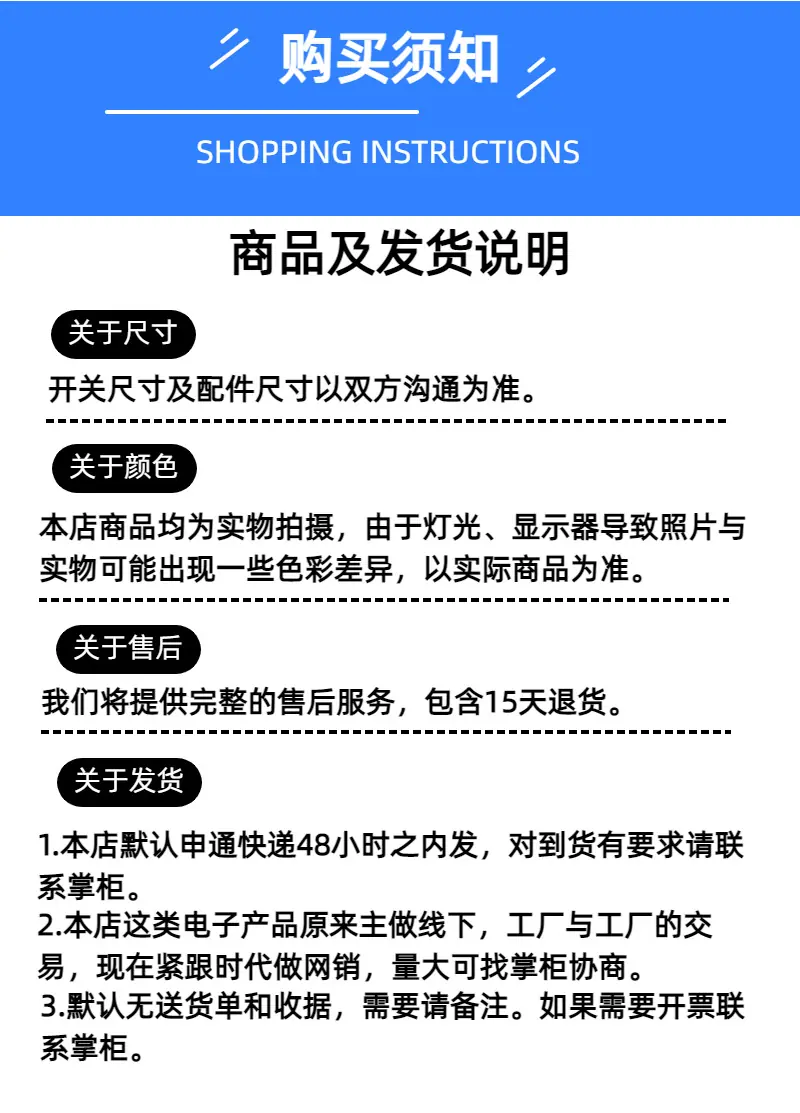 购买须知

SHOPPING INSTRUCTIONS

商品及发货说明

关于尺寸

开关尺寸及配件尺寸以双方沟通为准。

关于颜色

本店商品均为实物拍摄，由于灯光、显示器导致照片与实物可能出现一些色彩差异，以实际商品为准。

关于售后

我们将提供完整的售后服务，包含15天退货。

关于发货

1.本店默认申通快递48小时之内发，对到货有要求请联系掌柜。
2.本店这类电子产品原来主做线下，工厂与工厂的交易，现在紧跟时代做网销，量大可找掌柜协商。
3.默认无送货单和收据，需要请备注。如果需要开票联系掌柜。